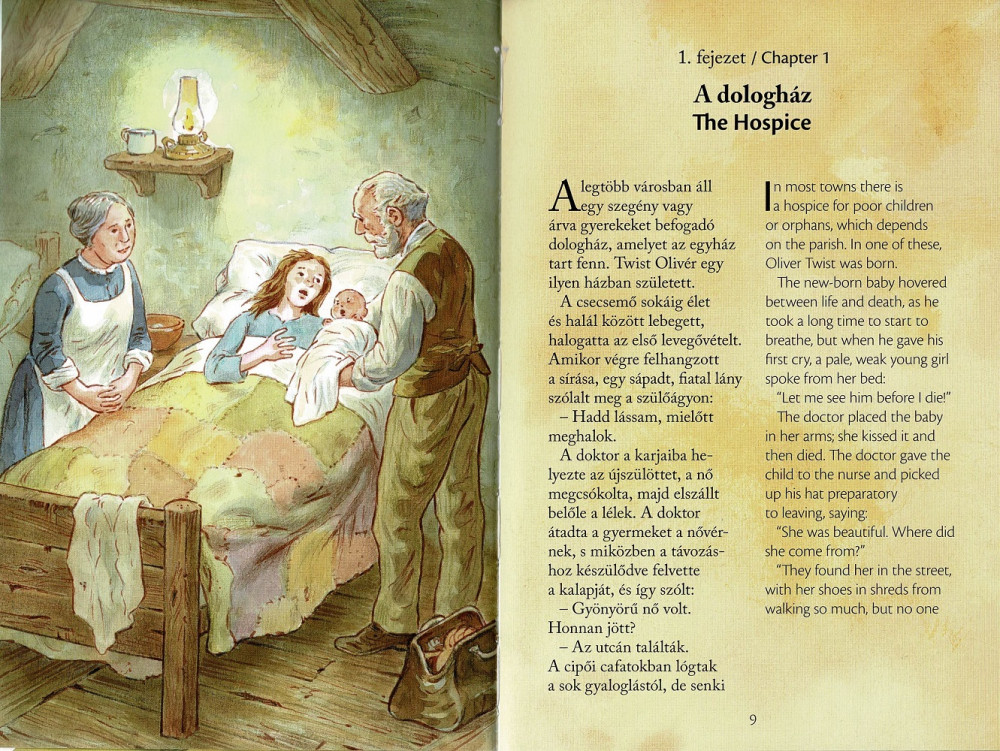 1. fejezet / Chapter 1

A dologház
The Hospice

A legtöbb városban áll egy szegény vagy árva gyerekeket befogadó dologház, amelyet az egyház tart fenn. Twist Olivér egy ilyen házban született.

A csecsemő sokáig élet és halál között lebegett, halogatta az első levegővételt. Amikor végre felhangzott a sírása, egy sápadt, fiatal lány szólalt meg a szülőágyon:

– Hadd lássam, mielőtt meghalok.

A doktor a karjaiba helyezte az újszülöttet, a nő megcsókolta, majd elszállt belőle a lélek. A doktor átadta a gyermeket a nővérnek, s miközben a távozáshoz készülődve felvette a kalapját, és így szólt:

– Gyönyörű nő volt. Honnan jött?

– Az utcán találták. A cipői cafatokban lógtak a sok gyaloglástól, de senki

In most towns there is a hospice for poor children or orphans, which depends on the parish. In one of these, Oliver Twist was born.

The new-born baby hovered between life and death, as he took a long time to start to breathe, but when he gave his first cry, a pale, weak young girl spoke from her bed:

"Let me see him before I die!"

The doctor placed the baby in her arms; she kissed it and then died. The doctor gave the child to the nurse and picked up his hat preparatory to leaving, saying:

"She was beautiful. Where did she come from?"

"They found her in the street, with her shoes in shreds from walking so much, but no one

9